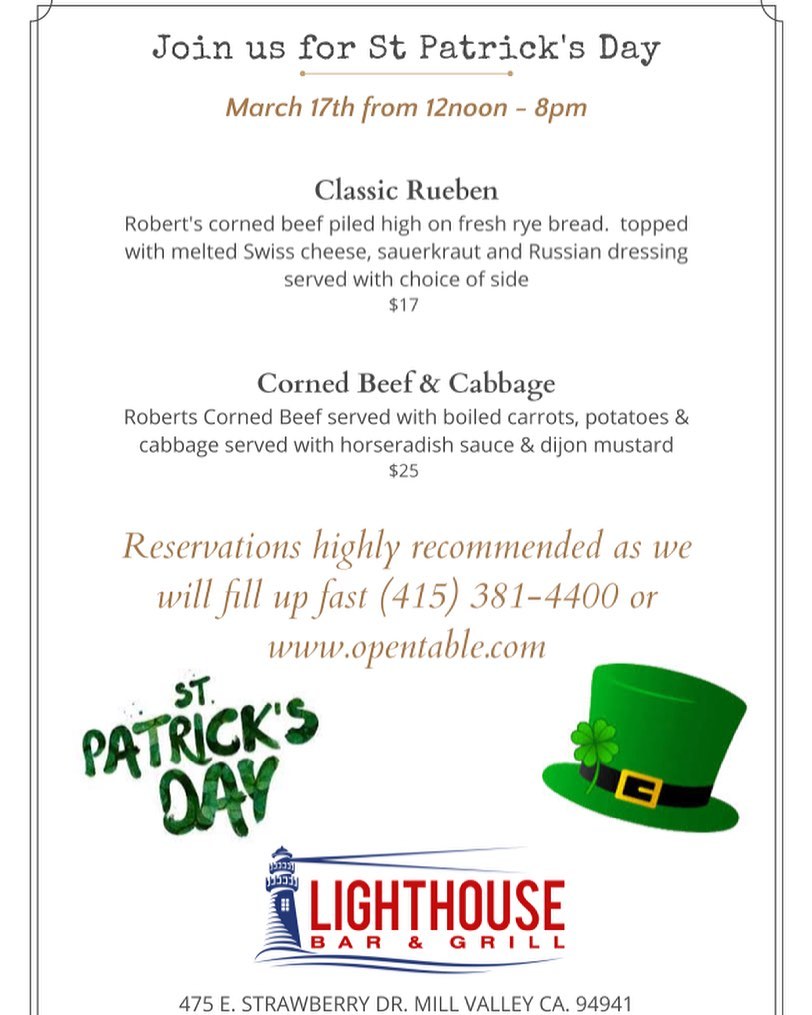 Join us for St Patrick's Day

March 17th from 12noon - 8pm

Classic Rueben

Robert's corned beef piled high on fresh rye bread. topped with melted Swiss cheese, sauerkraut and Russian dressing served with choice of side

$17

Corned Beef & Cabbage

Roberts Corned Beef served with boiled carrots, potatoes & cabbage served with horseradish sauce & dijon mustard

$25

Reservations highly recommended as we will fill up fast (415) 381-4400 or www.opentable.com

ST. PATRICK'S DAY

LIGHTHOUSE
BAR & GRILL

475 E. STRAWBERRY DR. MILL VALLEY CA. 94941